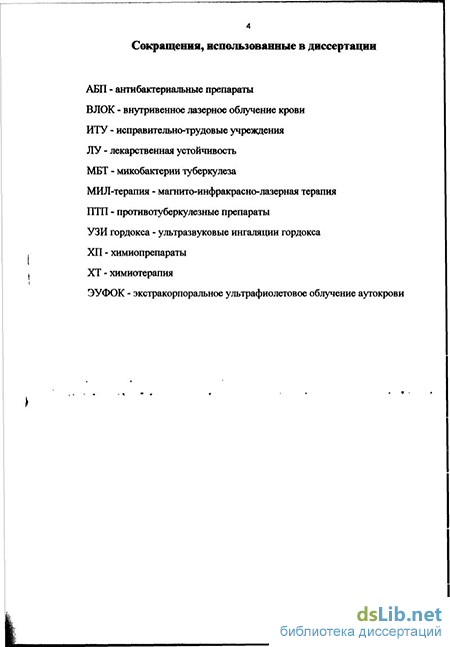 4

Сокращения, использованные в диссертации

АБП - антибактериальные препараты

ВЛОК - внутривенное лазерное облучение крови

ИТУ - исправительно-трудовые учреждения

ЛУ - лекарственная устойчивость

МБТ - микобактерии туберкулеза

МИЛ-терапия - магнито-инфракрасно-лазерная терапия

ПТП - противотуберкулезные препараты

УЗИ гордокса - ультразвуковые ингаляции гордокса

ХП - химиопрепараты

ХТ - химиотерапия

ЭУФОК - экстракорпоральное ультрафиолетовое облучение аутокрови

dsLib.net
библиотека диссертаций